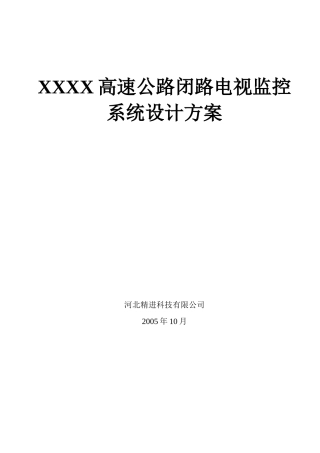 XXXX 高速公路闭路电视监控系统设计方案

河北精进科技有限公司

2005 年 10 月